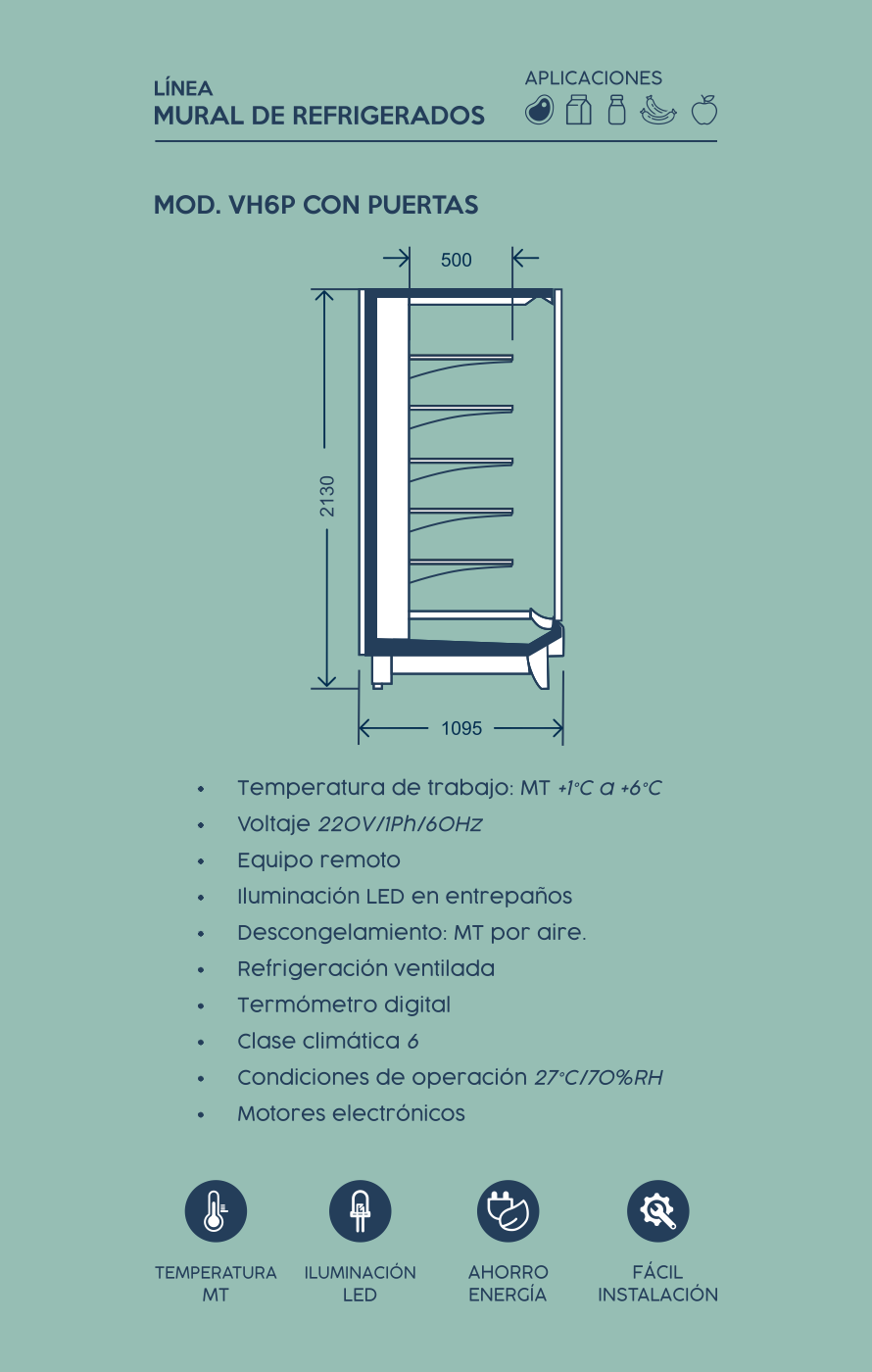 LÍNEA
MURAL DE REFRIGERADOS

APLICACIONES

MOD. VH6P CON PUERTAS

500

2130

1095

• Temperatura de trabajo: MT +1°C a +6°C
• Voltaje 220V/1Ph/60Hz
• Equipo remoto
• Iluminación LED en entrepaños
• Descongelamiento: MT por aire.
• Refrigeración ventilada
• Termómetro digital
• Clase climática 6
• Condiciones de operación 27°C/70%RH
• Motores electrónicos

TEMPERATURA
MT

ILUMINACIÓN
LED

AHORRO
ENERGÍA

FÁCIL
INSTALACIÓN